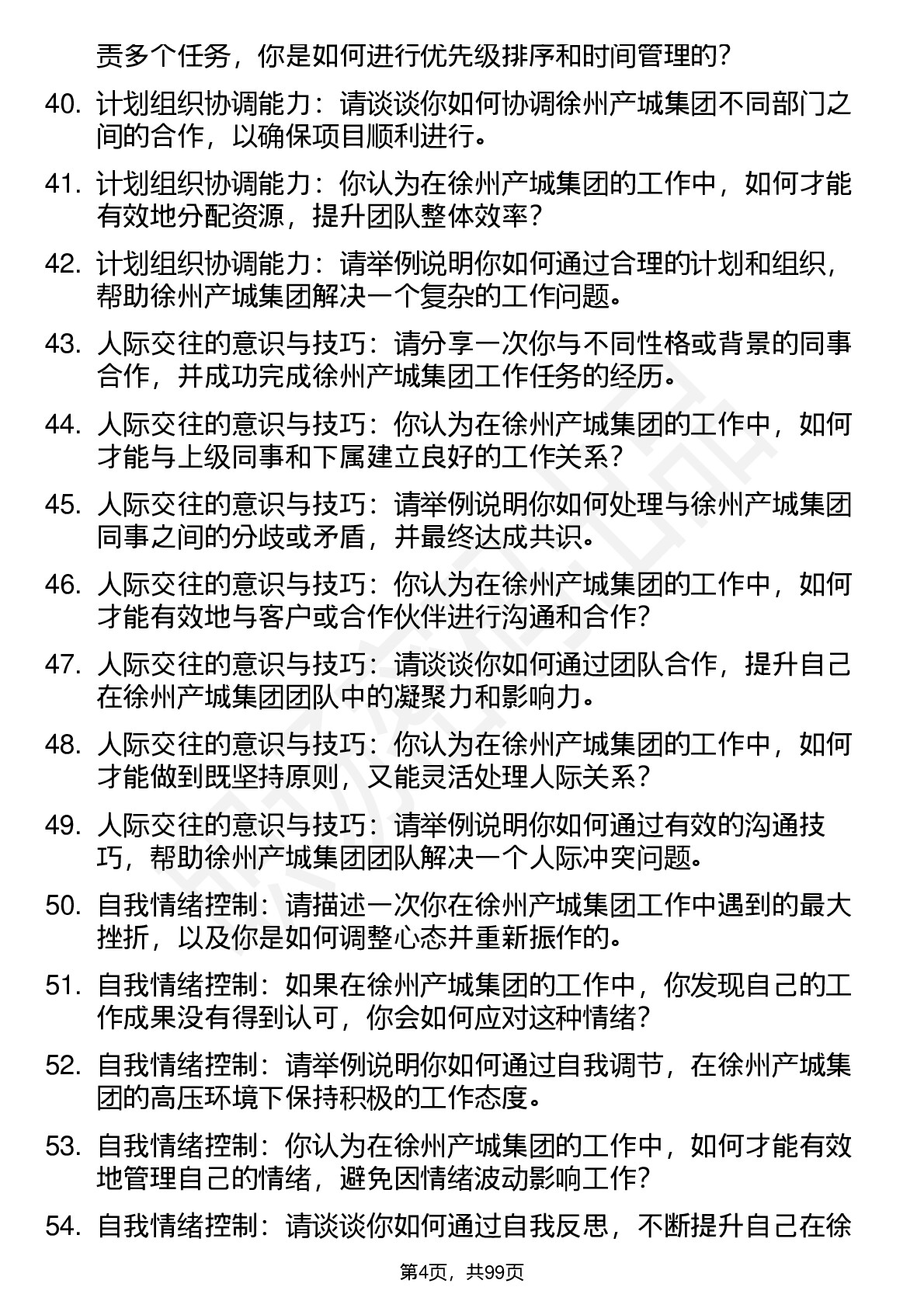 责多个任务，你是如何进行优先级排序和时间管理的？

40. 计划组织协调能力：请谈谈你如何协调徐州产城集团不同部门之间的合作，以确保项目顺利进行。

41. 计划组织协调能力：你认为在徐州产城集团的工作中，如何才能有效地分配资源，提升团队整体效率？

42. 计划组织协调能力：请举例说明你如何通过合理的计划和组织，帮助徐州产城集团解决一个复杂的工作问题。

43. 人际交往的意识与技巧：请分享一次你与不同性格或背景的同事合作，并成功完成徐州产城集团工作任务的经历。

44. 人际交往的意识与技巧：你认为在徐州产城集团的工作中，如何才能与上级同事和下属建立良好的工作关系？

45. 人际交往的意识与技巧：请举例说明你如何处理与徐州产城集团同事之间的分歧或矛盾，并最终达成共识。

46. 人际交往的意识与技巧：你认为在徐州产城集团的工作中，如何才能有效地与客户或合作伙伴进行沟通和合作？

47. 人际交往的意识与技巧：请谈谈你如何通过团队合作，提升自己在徐州产城集团团队中的凝聚力和影响力。

48. 人际交往的意识与技巧：你认为在徐州产城集团的工作中，如何才能做到既坚持原则，又能灵活处理人际关系？

49. 人际交往的意识与技巧：请举例说明你如何通过有效的沟通技巧，帮助徐州产城集团团队解决一个人际冲突问题。

50. 自我情绪控制：请描述一次你在徐州产城集团工作中遇到的最大挫折，以及你是如何调整心态并重新振作的。

51. 自我情绪控制：如果在徐州产城集团的工作中，你发现自己的工作成果没有得到认可，你会如何应对这种情绪？

52. 自我情绪控制：请举例说明你如何通过自我调节，在徐州产城集团的高压环境下保持积极的工作态度。

53. 自我情绪控制：你认为在徐州产城集团的工作中，如何才能有效地管理自己的情绪，避免因情绪波动影响工作？

54. 自我情绪控制：请谈谈你如何通过自我反思，不断提升自己在徐

第4页，共99页